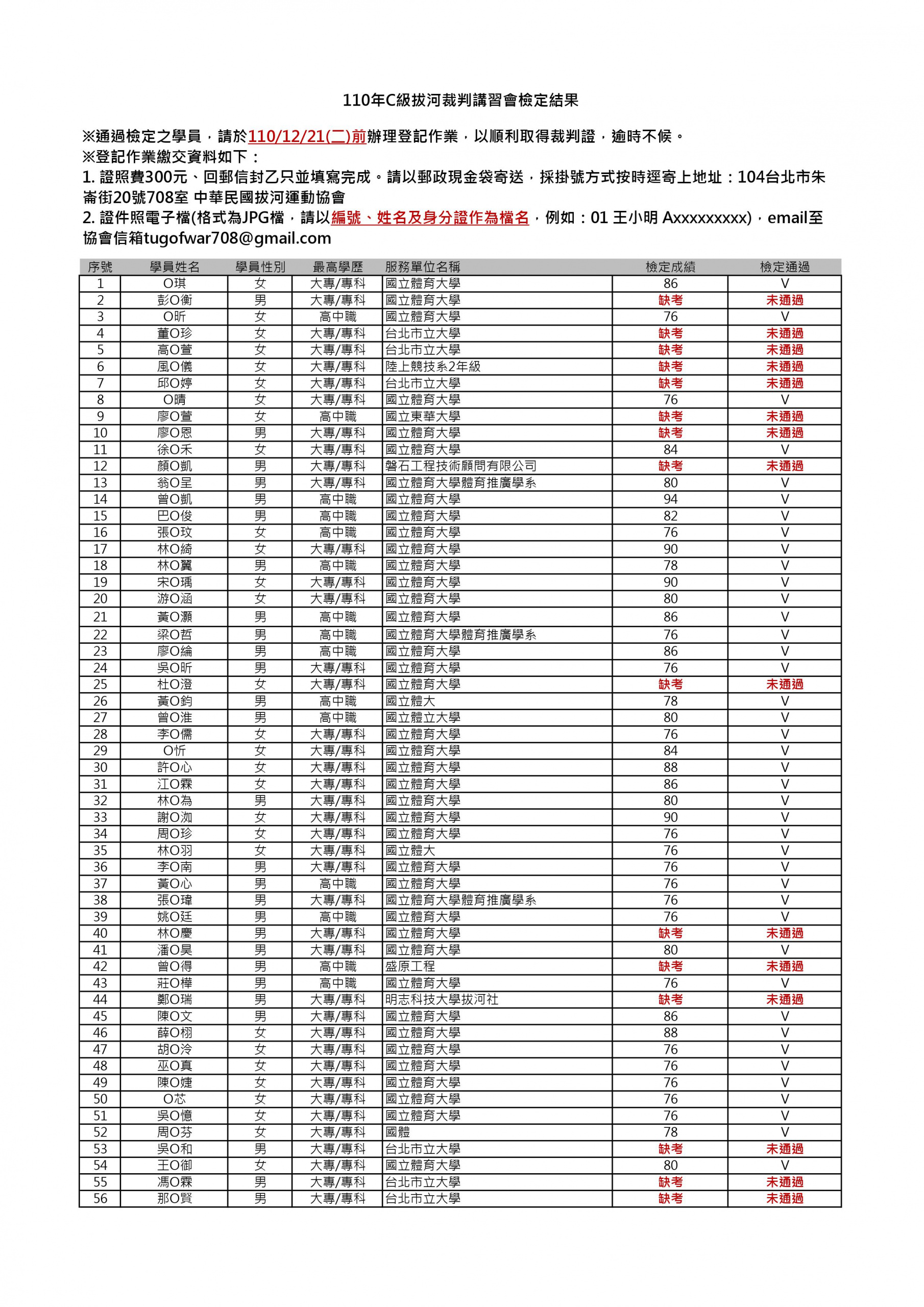 110年C級拔河裁判講習會檢定結果

※通過檢定之學員，請於110/12/21(二)前辦理登記作業，以順利取得裁判證，逾時不候。
※登記作業繳交資料如下：
1. 證照費300元、回郵信封乙只並填寫完成。請以郵政現金袋寄送，採掛號方式按時逕寄上地址：104台北市朱崙街20號708室 中華民國拔河運動協會
2. 證件照電子檔(格式為JPG檔，請以編號、姓名及身分證作為檔名，例如：01 王小明 Axxxxxxxxx)，email至協會信箱tugofwar708@gmail.com

| 序號 | 學員姓名 | 學員性別 | 最高學歷 | 服務單位名稱 | 檢定成績 | 檢定通過 |
|---|---|---|---|---|---|---|
| 1 | O琪 | 女 | 大專/專科 | 國立體育大學 | 86 | V |
| 2 | 彭O衡 | 男 | 大專/專科 | 國立體育大學 | 缺考 | 未通過 |
| 3 | O昕 | 女 | 高中職 | 國立體育大學 | 76 | V |
| 4 | 董O珍 | 女 | 大專/專科 | 台北市立大學 | 缺考 | 未通過 |
| 5 | 高O萱 | 女 | 大專/專科 | 台北市立大學 | 缺考 | 未通過 |
| 6 | 風O儀 | 女 | 大專/專科 | 陸上競技系2年級 | 缺考 | 未通過 |
| 7 | 邱O婷 | 女 | 大專/專科 | 台北市立大學 | 缺考 | 未通過 |
| 8 | O晴 | 女 | 大專/專科 | 國立體育大學 | 76 | V |
| 9 | 廖O萱 | 女 | 高中職 | 國立東華大學 | 缺考 | 未通過 |
| 10 | 廖O恩 | 男 | 大專/專科 | 國立體育大學 | 缺考 | 未通過 |
| 11 | 徐O禾 | 女 | 大專/專科 | 國立體育大學 | 84 | V |
| 12 | 顏O凱 | 男 | 大專/專科 | 磐石工程技術顧問有限公司 | 缺考 | 未通過 |
| 13 | 翁O呈 | 男 | 大專/專科 | 國立體育大學體育推廣學系 | 80 | V |
| 14 | 曾O凱 | 男 | 高中職 | 國立體育大學 | 94 | V |
| 15 | 巴O俊 | 男 | 高中職 | 國立體育大學 | 82 | V |
| 16 | 張O玟 | 女 | 高中職 | 國立體育大學 | 76 | V |
| 17 | 林O綺 | 女 | 大專/專科 | 國立體育大學 | 90 | V |
| 18 | 林O翼 | 男 | 高中職 | 國立體育大學 | 78 | V |
| 19 | 宋O瑀 | 女 | 大專/專科 | 國立體育大學 | 90 | V |
| 20 | 游O涵 | 女 | 大專/專科 | 國立體育大學 | 80 | V |
| 21 | 黃O灝 | 男 | 高中職 | 國立體育大學 | 86 | V |
| 22 | 梁O哲 | 男 | 高中職 | 國立體育大學體育推廣學系 | 76 | V |
| 23 | 廖O綸 | 男 | 高中職 | 國立體育大學 | 86 | V |
| 24 | 吳O昕 | 男 | 大專/專科 | 國立體育大學 | 76 | V |
| 25 | 杜O澄 | 女 | 大專/專科 | 國立體育大學 | 缺考 | 未通過 |
| 26 | 黃O鈞 | 男 | 高中職 | 國立體大 | 78 | V |
| 27 | 曾O淮 | 男 | 高中職 | 國立體立大學 | 80 | V |
| 28 | 李O儒 | 女 | 大專/專科 | 國立體育大學 | 76 | V |
| 29 | O忻 | 女 | 大專/專科 | 國立體育大學 | 84 | V |
| 30 | 許O心 | 女 | 大專/專科 | 國立體育大學 | 88 | V |
| 31 | 江O霖 | 女 | 大專/專科 | 國立體育大學 | 86 | V |
| 32 | 林O為 | 男 | 大專/專科 | 國立體育大學 | 80 | V |
| 33 | 謝O洳 | 女 | 大專/專科 | 國立體育大學 | 90 | V |
| 34 | 周O珍 | 女 | 大專/專科 | 國立體育大學 | 76 | V |
| 35 | 林O羽 | 女 | 大專/專科 | 國立體大 | 76 | V |
| 36 | 李O南 | 男 | 大專/專科 | 國立體育大學 | 76 | V |
| 37 | 黃O心 | 男 | 高中職 | 國立體育大學 | 76 | V |
| 38 | 張O瑋 | 男 | 大專/專科 | 國立體育大學體育推廣學系 | 76 | V |
| 39 | 姚O廷 | 男 | 高中職 | 國立體育大學 | 76 | V |
| 40 | 林O慶 | 男 | 大專/專科 | 國立體育大學 | 缺考 | 未通過 |
| 41 | 潘O昊 | 男 | 大專/專科 | 國立體育大學 | 80 | V |
| 42 | 曾O得 | 男 | 高中職 | 盛原工程 | 缺考 | 未通過 |
| 43 | 莊O樺 | 男 | 高中職 | 國立體育大學 | 76 | V |
| 44 | 鄭O瑞 | 男 | 大專/專科 | 明志科技大學拔河社 | 缺考 | 未通過 |
| 45 | 陳O文 | 男 | 大專/專科 | 國立體育大學 | 86 | V |
| 46 | 薛O栩 | 女 | 大專/專科 | 國立體育大學 | 88 | V |
| 47 | 胡O泠 | 女 | 大專/專科 | 國立體育大學 | 76 | V |
| 48 | 巫O真 | 女 | 大專/專科 | 國立體育大學 | 76 | V |
| 49 | 陳O婕 | 女 | 大專/專科 | 國立體育大學 | 76 | V |
| 50 | O芯 | 女 | 大專/專科 | 國立體育大學 | 76 | V |
| 51 | 吳O憶 | 女 | 大專/專科 | 國立體育大學 | 76 | V |
| 52 | 周O芬 | 女 | 大專/專科 | 國體 | 78 | V |
| 53 | 吳O和 | 男 | 大專/專科 | 台北市立大學 | 缺考 | 未通過 |
| 54 | 王O御 | 女 | 大專/專科 | 國立體育大學 | 80 | V |
| 55 | 馮O霖 | 男 | 大專/專科 | 台北市立大學 | 缺考 | 未通過 |
| 56 | 那O賢 | 男 | 大專/專科 | 台北市立大學 | 缺考 | 未通過 |